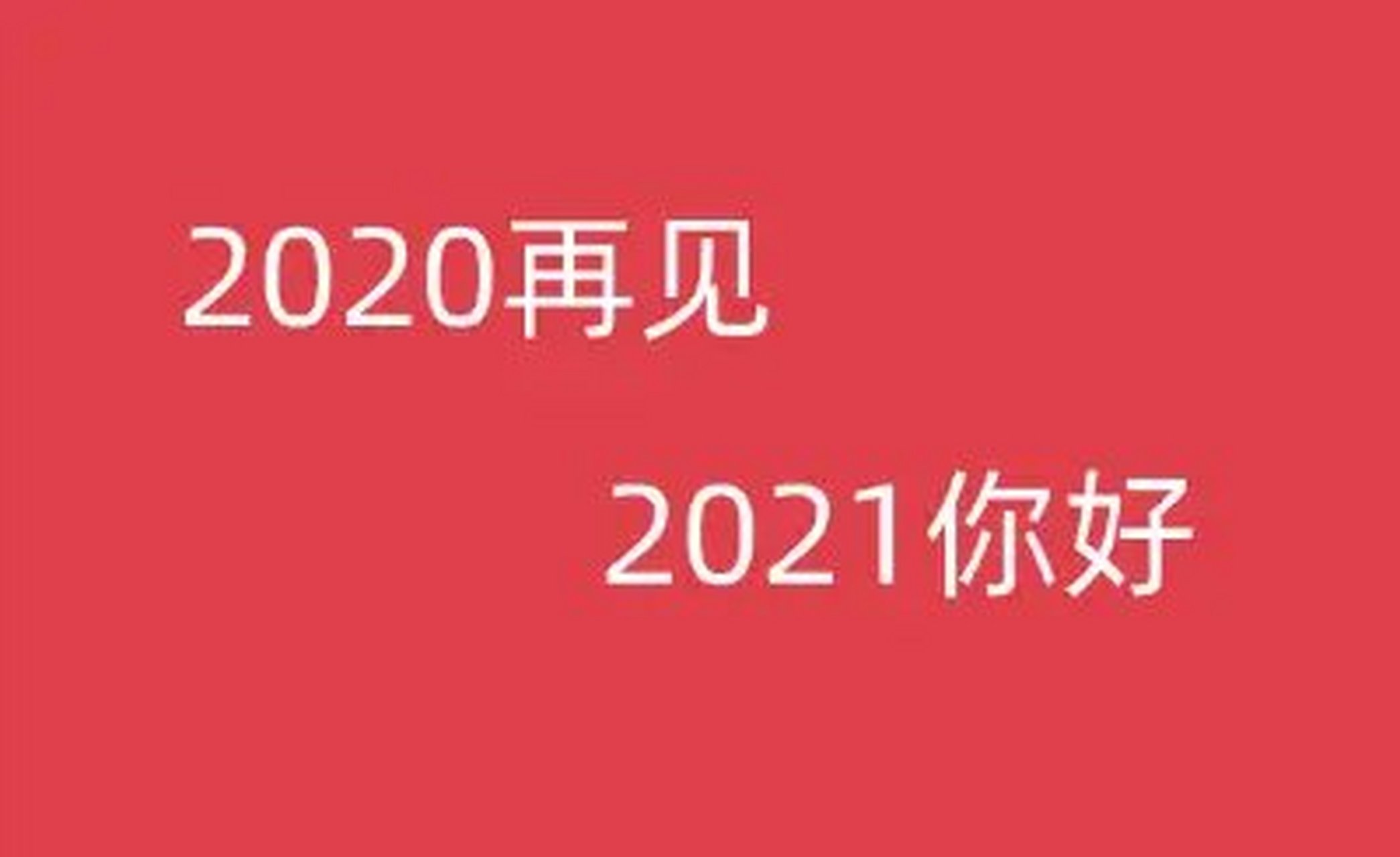 2020再见

2021你好